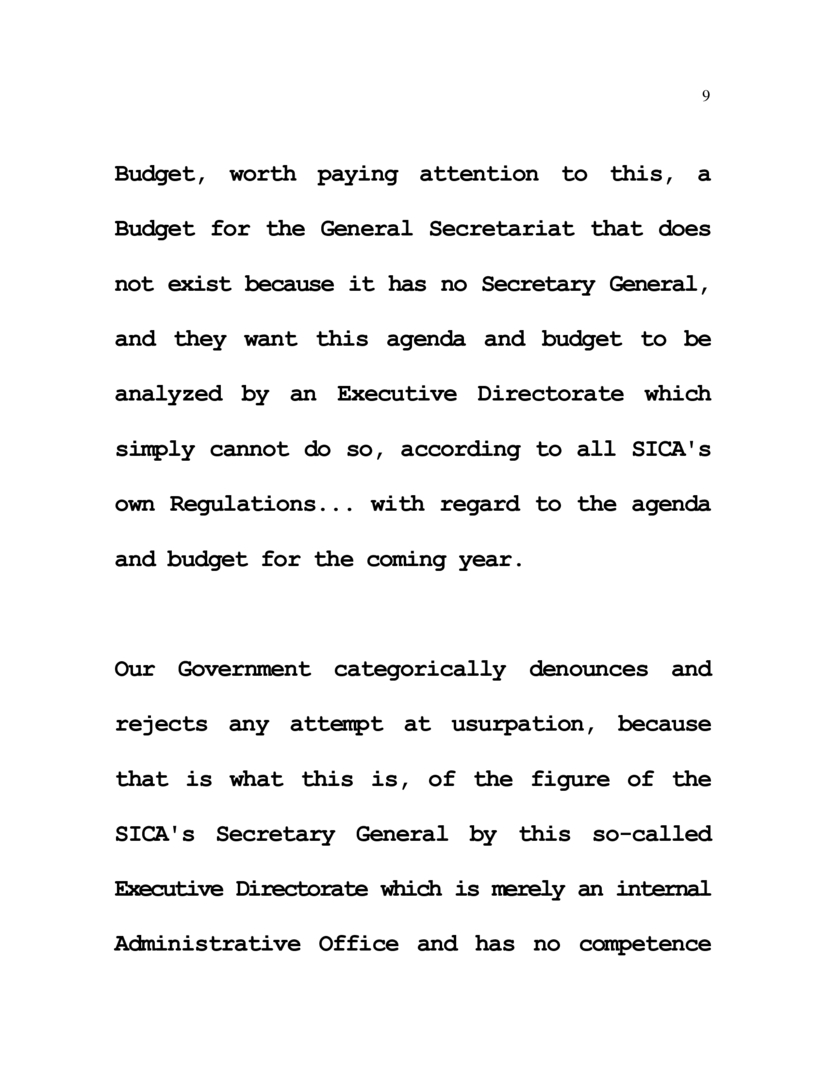 9

Budget, worth paying attention to this, a Budget for the General Secretariat that does not exist because it has no Secretary General, and they want this agenda and budget to be analyzed by an Executive Directorate which simply cannot do so, according to all SICA's own Regulations... with regard to the agenda and budget for the coming year.

Our Government categorically denounces and rejects any attempt at usurpation, because that is what this is, of the figure of the SICA's Secretary General by this so-called Executive Directorate which is merely an internal Administrative Office and has no competence